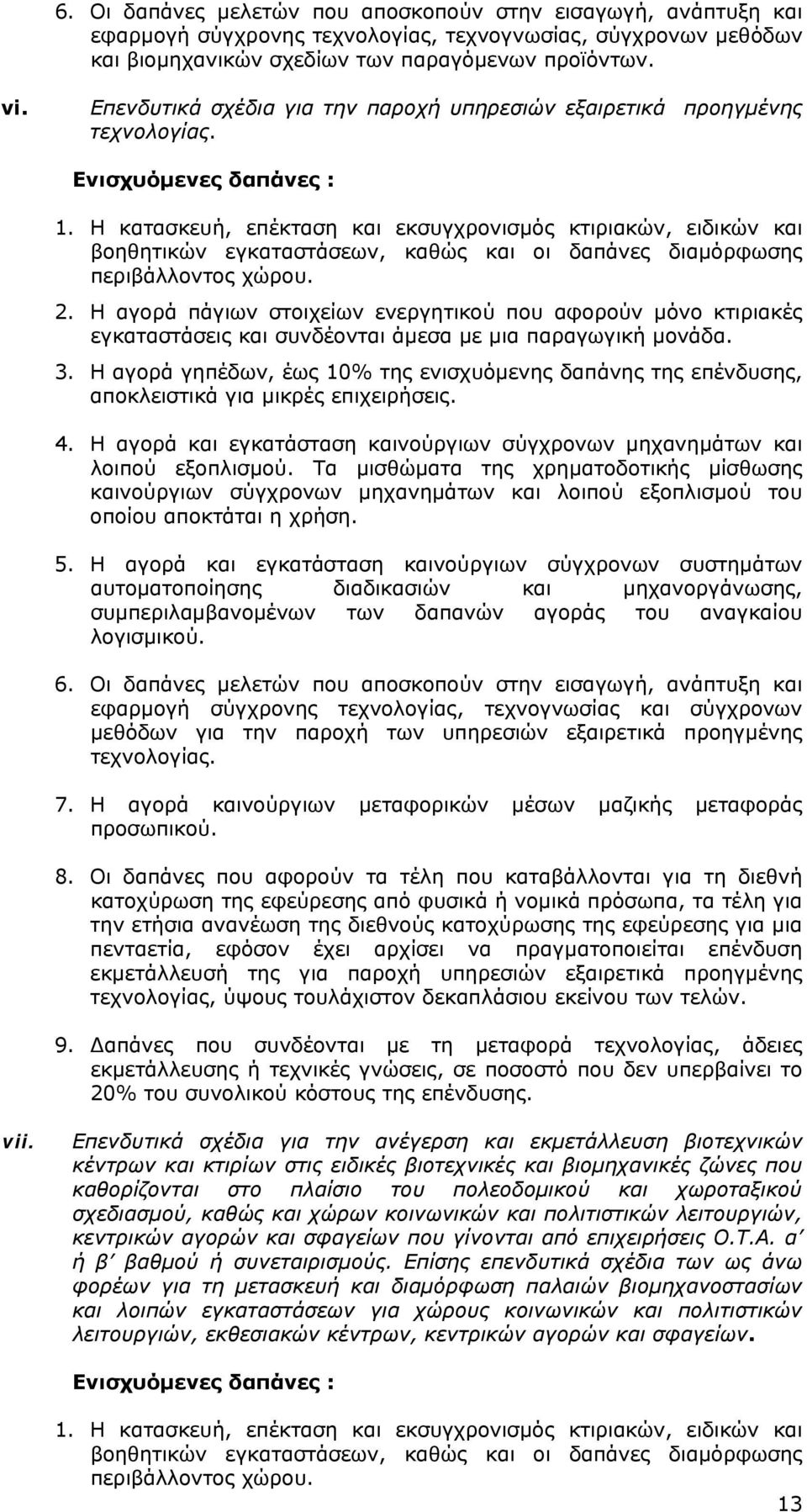 6. Οι δαπάνες μελετών που αποσκοπούν στην εισαγωγή, ανάπτυξη και εφαρμογή σύγχρονης τεχνολογίας, τεχνογνωσίας, σύγχρονων μεθόδων και βιομηχανικών σχεδίων των παραγόμενων προϊόντων.

vi. Επενδυτικά σχέδια για την παροχή υπηρεσιών εξαιρετικά προηγμένης τεχνολογίας.

Ενισχυόμενες δαπάνες :

1. Η κατασκευή, επέκταση και εκσυγχρονισμός κτιριακών, ειδικών και βοηθητικών εγκαταστάσεων, καθώς και οι δαπάνες διαμόρφωσης περιβάλλοντος χώρου.

2. Η αγορά πάγιων στοιχείων ενεργητικού που αφορούν μόνο κτιριακές εγκαταστάσεις και συνδέονται άμεσα με μια παραγωγική μονάδα.

3. Η αγορά γηπέδων, έως 10% της ενισχυόμενης δαπάνης της επένδυσης, αποκλειστικά για μικρές επιχειρήσεις.

4. Η αγορά και εγκατάσταση καινούργιων σύγχρονων μηχανημάτων και λοιπού εξοπλισμού. Τα μισθώματα της χρηματοδοτικής μίσθωσης καινούργιων σύγχρονων μηχανημάτων και λοιπού εξοπλισμού του οποίου αποκτάται η χρήση.

5. Η αγορά και εγκατάσταση καινούργιων σύγχρονων συστημάτων αυτοματοποίησης διαδικασιών και μηχανοργάνωσης, συμπεριλαμβανομένων των δαπανών αγοράς του αναγκαίου λογισμικού.

6. Οι δαπάνες μελετών που αποσκοπούν στην εισαγωγή, ανάπτυξη και εφαρμογή σύγχρονης τεχνολογίας, τεχνογνωσίας και σύγχρονων μεθόδων για την παροχή των υπηρεσιών εξαιρετικά προηγμένης τεχνολογίας.

7. Η αγορά καινούργιων μεταφορικών μέσων μαζικής μεταφοράς προσωπικού.

8. Οι δαπάνες που αφορούν τα τέλη που καταβάλλονται για τη διεθνή κατοχύρωση της εφεύρεσης από φυσικά ή νομικά πρόσωπα, τα τέλη για την ετήσια ανανέωση της διεθνούς κατοχύρωσης της εφεύρεσης για μια πενταετία, εφόσον έχει αρχίσει να πραγματοποιείται επένδυση εκμετάλλευσή της για παροχή υπηρεσιών εξαιρετικά προηγμένης τεχνολογίας, ύψους τουλάχιστον δεκαπλάσιου εκείνου των τελών.

9. Δαπάνες που συνδέονται με τη μεταφορά τεχνολογίας, άδειες εκμετάλλευσης ή τεχνικές γνώσεις, σε ποσοστό που δεν υπερβαίνει το 20% του συνολικού κόστους της επένδυσης.

vii. Επενδυτικά σχέδια για την ανέγερση και εκμετάλλευση βιοτεχνικών κέντρων και κτιρίων στις ειδικές βιοτεχνικές και βιομηχανικές ζώνες που καθορίζονται στο πλαίσιο του πολεοδομικού και χωροταξικού σχεδιασμού, καθώς και χώρων κοινωνικών και πολιτιστικών λειτουργιών, κεντρικών αγορών και σφαγείων που γίνονται από επιχειρήσεις Ο.Τ.Α. α' ή β' βαθμού ή συνεταιρισμούς. Επίσης επενδυτικά σχέδια των ως άνω φορέων για τη μετασκευή και διαμόρφωση παλαιών βιομηχανοστασίων και λοιπών εγκαταστάσεων για χώρους κοινωνικών και πολιτιστικών λειτουργιών, εκθεσιακών κέντρων, κεντρικών αγορών και σφαγείων.

Ενισχυόμενες δαπάνες :

1. Η κατασκευή, επέκταση και εκσυγχρονισμός κτιριακών, ειδικών και βοηθητικών εγκαταστάσεων, καθώς και οι δαπάνες διαμόρφωσης περιβάλλοντος χώρου.

13